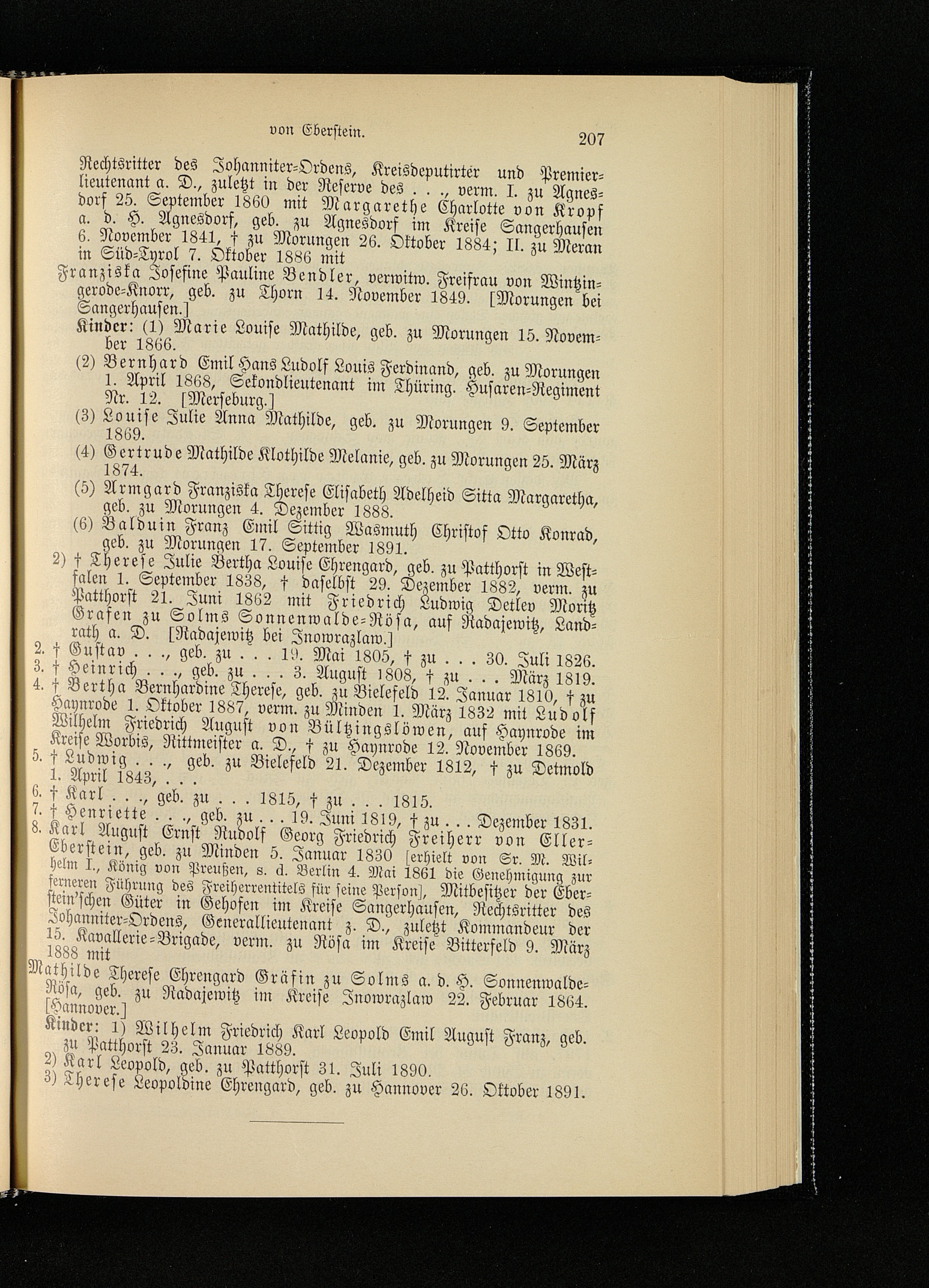 von Eberstein. 207

Rechtsritter des Johanniter-Ordens, Kreisdeputirter und Premierlieutenant a. D., zuletzt in der Reserve des . . ., verm. I. zu Agnesdorf 25. September 1860 mit Margarethe Charlotte von Kropf a. d. H. Agnesdorf, geb. zu Agnesdorf im Kreise Sangerhausen 6. November 1841, † zu Morungen 26. Oktober 1884; II. zu Meran in Süd-Tyrol 7. Oktober 1886 mit

Franziska Josefine Pauline Bendler, verwitw. Freifrau von Wintzingerode-Knorr, geb. zu Thorn 14. November 1849. [Morungen bei Sangerhausen.]

Kinder: (1) Marie Louise Mathilde, geb. zu Morungen 15. November 1866.

(2) Bernhard Emil Hans Ludolf Louis Ferdinand, geb. zu Morungen 1. April 1868, Sekondlieutenant im Thüring. Husaren-Regiment Nr. 12. [Merseburg.]

(3) Louise Julie Anna Mathilde, geb. zu Morungen 9. September 1869.

(4) Gertrude Mathilde Klothilde Melanie, geb. zu Morungen 25. März 1874.

(5) Armgard Franziska Therese Elisabeth Adelheid Sitta Margaretha, geb. zu Morungen 4. Dezember 1888.

(6) Balduin Franz Emil Sittig Wasmuth Christof Otto Konrad, geb. zu Morungen 17. September 1891.

2) † Therese Julie Bertha Louise Ehrengard, geb. zu Patthorst in Westfalen 1. September 1838, † daselbst 29. Dezember 1882, verm. zu Patthorst 21. Juni 1862 mit Friedrich Ludwig Detlev Moritz Grafen zu Solms Sonnenwalde-Rösa, auf Radajewitz, Landrath a. D. [Radajewitz bei Inowrazlaw.]

2. † Gustav . . ., geb. zu . . . 19. Mai 1805, † zu . . . 30. Juli 1826.
3. † Heinrich . . ., geb. zu . . . 3. August 1808, † zu . . . März 1819.
4. † Bertha Bernhardine Therese, geb. zu Bielefeld 12. Januar 1810, † zu Haynrode 1. Oktober 1887, verm. zu Minden 1. März 1832 mit Ludolf Wilhelm Friedrich August von Bültzingslöwen, auf Haynrode im Kreise Worbis, Rittmeister a. D., † zu Haynrode 12. November 1869.
5. † Ludwig . . ., geb. zu Bielefeld 21. Dezember 1812, † zu Detmold 1. April 1843, . . .
6. † Karl . . ., geb. zu . . . 1815, † zu . . . 1815.
7. † Henriette . . ., geb. zu . . . 19. Juni 1819, † zu . . . Dezember 1831.
8. Karl August Ernst Rudolf Georg Friedrich Freiherr von Eller-Eberstein, geb. zu Minden 5. Januar 1830 [erhielt von Sr. M. Wilhelm I., König von Preußen, s. d. Berlin 4. Mai 1861 die Genehmigung zur ferneren Führung des Freiherrentitels für seine Person], Mitbesitzer der Eberstein'schen Güter in Gehofen im Kreise Sangerhausen, Rechtsritter des Johanniter-Ordens, Generallieutenant z. D., zuletzt Kommandeur der 15. Kavallerie-Brigade, verm. zu Rösa im Kreise Bitterfeld 9. März 1888 mit

Mathilde Therese Ehrengard Gräfin zu Solms a. d. H. Sonnenwalde-Rösa, geb. zu Radajewitz im Kreise Inowrazlaw 22. Februar 1864. [Hannover.]

Kinder: 1) Wilhelm Friedrich Karl Leopold Emil August Franz, geb. zu Patthorst 23. Januar 1889.
2) Karl Leopold, geb. zu Patthorst 31. Juli 1890.
3) Therese Leopoldine Ehrengard, geb. zu Hannover 26. Oktober 1891.